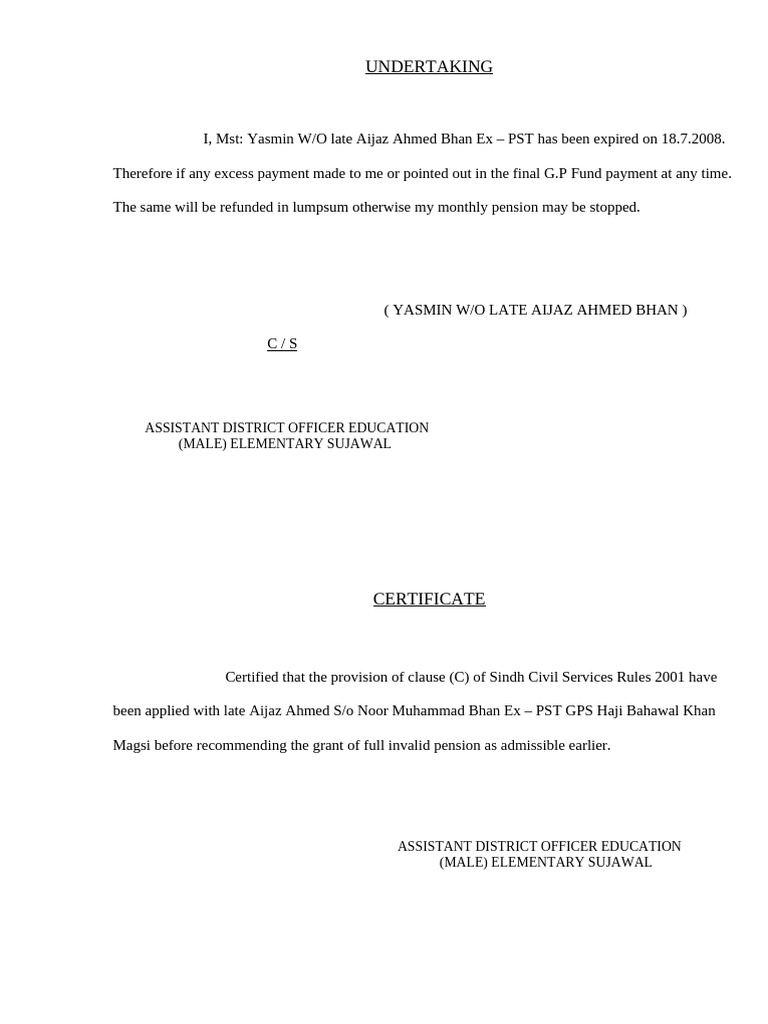 UNDERTAKING

I, Mst: Yasmin W/O late Aijaz Ahmed Bhan Ex – PST has been expired on 18.7.2008. Therefore if any excess payment made to me or pointed out in the final G.P Fund payment at any time. The same will be refunded in lumpsum otherwise my monthly pension may be stopped.

( YASMIN W/O LATE AIJAZ AHMED BHAN )

C / S

ASSISTANT DISTRICT OFFICER EDUCATION
(MALE) ELEMENTARY SUJAWAL

CERTIFICATE

Certified that the provision of clause (C) of Sindh Civil Services Rules 2001 have been applied with late Aijaz Ahmed S/o Noor Muhammad Bhan Ex – PST GPS Haji Bahawal Khan Magsi before recommending the grant of full invalid pension as admissible earlier.

ASSISTANT DISTRICT OFFICER EDUCATION
(MALE) ELEMENTARY SUJAWAL